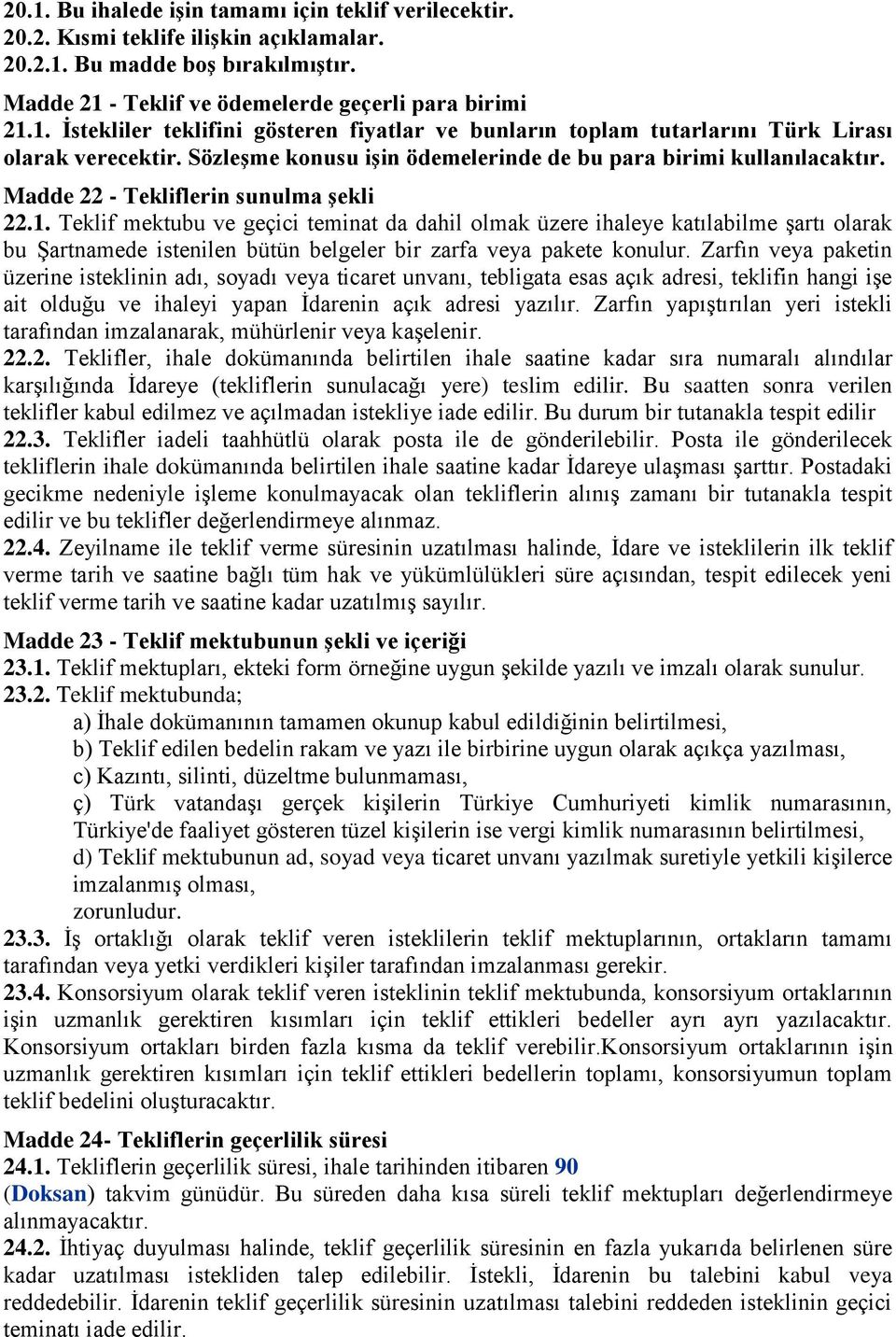 20.1. Bu ihalede işin tamamı için teklif verilecektir.
20.2. Kısmi teklife ilişkin açıklamalar.
20.2.1. Bu madde boş bırakılmıştır.

Madde 21 - Teklif ve ödemelerde geçerli para birimi
21.1. İstekliler teklifini gösteren fiyatlar ve bunların toplam tutarlarını Türk Lirası olarak verecektir. Sözleşme konusu işin ödemelerinde de bu para birimi kullanılacaktır.

Madde 22 - Tekliflerin sunulma şekli
22.1. Teklif mektubu ve geçici teminat da dahil olmak üzere ihaleye katılabilme şartı olarak bu Şartnamede istenilen bütün belgeler bir zarfa veya pakete konulur. Zarfın veya paketin üzerine isteklinin adı, soyadı veya ticaret unvanı, tebligata esas açık adresi, teklifin hangi işe ait olduğu ve ihaleyi yapan İdarenin açık adresi yazılır. Zarfın yapıştırılan yeri istekli tarafından imzalanarak, mühürlenir veya kaşelenir.
22.2. Teklifler, ihale dokümanında belirtilen ihale saatine kadar sıra numaralı alındılar karşılığında İdareye (tekliflerin sunulacağı yere) teslim edilir. Bu saatten sonra verilen teklifler kabul edilmez ve açılmadan istekliye iade edilir. Bu durum bir tutanakla tespit edilir
22.3. Teklifler iadeli taahhütlü olarak posta ile de gönderilebilir. Posta ile gönderilecek tekliflerin ihale dokümanında belirtilen ihale saatine kadar İdareye ulaşması şarttır. Postadaki gecikme nedeniyle işleme konulmayacak olan tekliflerin alınış zamanı bir tutanakla tespit edilir ve bu teklifler değerlendirmeye alınmaz.
22.4. Zeyilname ile teklif verme süresinin uzatılması halinde, İdare ve isteklilerin ilk teklif verme tarih ve saatine bağlı tüm hak ve yükümlülükleri süre açısından, tespit edilecek yeni teklif verme tarih ve saatine kadar uzatılmış sayılır.

Madde 23 - Teklif mektubunun şekli ve içeriği
23.1. Teklif mektupları, ekteki form örneğine uygun şekilde yazılı ve imzalı olarak sunulur.
23.2. Teklif mektubunda;
a) İhale dokümanının tamamen okunup kabul edildiğinin belirtilmesi,
b) Teklif edilen bedelin rakam ve yazı ile birbirine uygun olarak açıkça yazılması,
c) Kazıntı, silinti, düzeltme bulunmaması,
ç) Türk vatandaşı gerçek kişilerin Türkiye Cumhuriyeti kimlik numarasının, Türkiye'de faaliyet gösteren tüzel kişilerin ise vergi kimlik numarasının belirtilmesi,
d) Teklif mektubunun ad, soyad veya ticaret unvanı yazılmak suretiyle yetkili kişilerce imzalanmış olması,
zorunludur.
23.3. İş ortaklığı olarak teklif veren isteklilerin teklif mektuplarının, ortakların tamamı tarafından veya yetki verdikleri kişiler tarafından imzalanması gerekir.
23.4. Konsorsiyum olarak teklif veren isteklinin teklif mektubunda, konsorsiyum ortaklarının işin uzmanlık gerektiren kısımları için teklif ettikleri bedeller ayrı ayrı yazılacaktır. Konsorsiyum ortakları birden fazla kısma da teklif verebilir.Konsorsiyum ortaklarının işin uzmanlık gerektiren kısımları için teklif ettikleri bedellerin toplamı, konsorsiyumun toplam teklif bedelini oluşturacaktır.

Madde 24- Tekliflerin geçerlilik süresi
24.1. Tekliflerin geçerlilik süresi, ihale tarihinden itibaren 90 (Doksan) takvim günüdür. Bu süreden daha kısa süreli teklif mektupları değerlendirmeye alınmayacaktır.
24.2. İhtiyaç duyulması halinde, teklif geçerlilik süresinin en fazla yukarıda belirlenen süre kadar uzatılması istekliden talep edilebilir. İstekli, İdarenin bu talebini kabul veya reddedebilir. İdarenin teklif geçerlilik süresinin uzatılması talebini reddeden isteklinin geçici teminatı iade edilir.